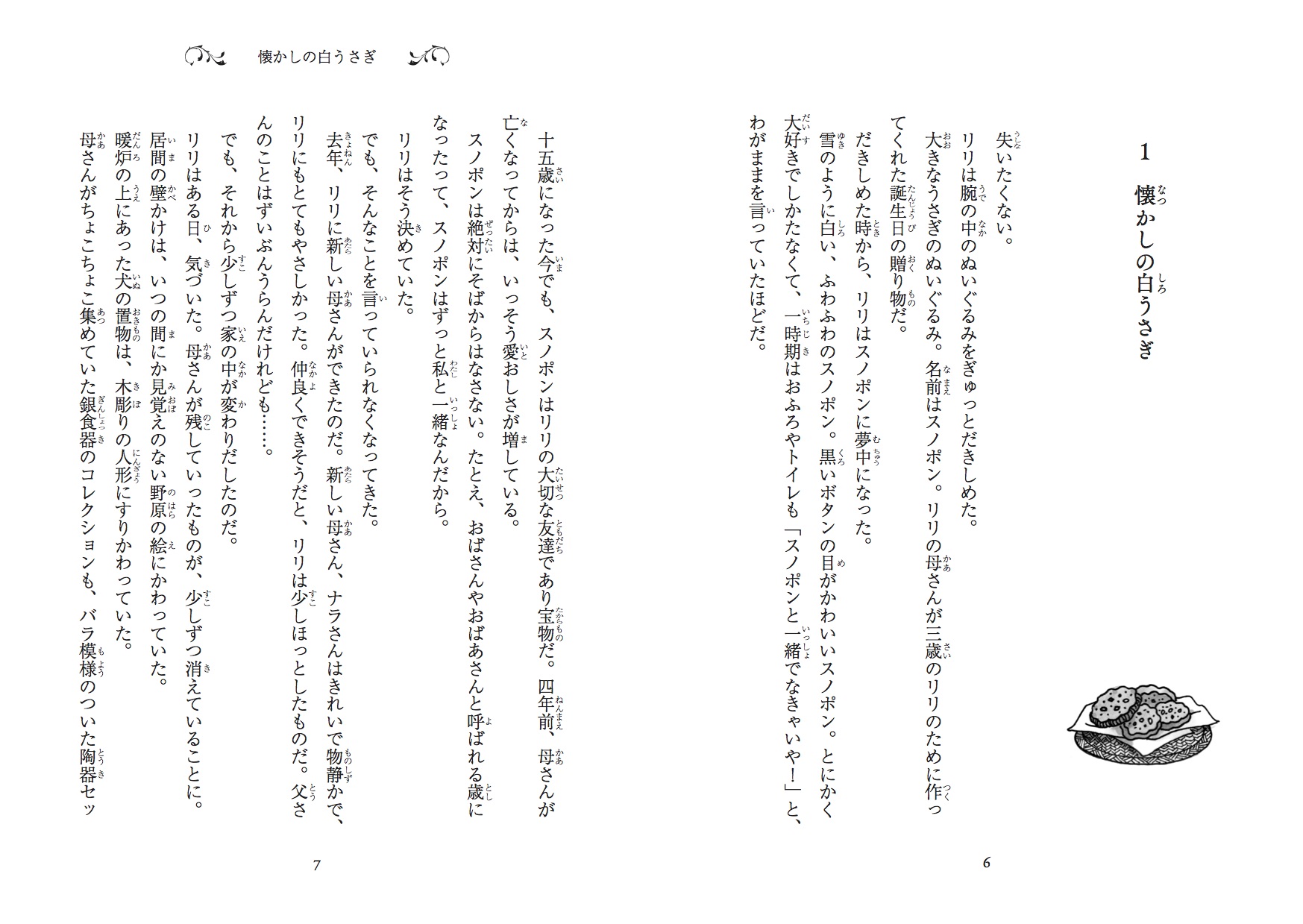 1
懐かしの白うさぎ

失いたくない。

リリは腕の中のぬいぐるみをぎゅっとだきしめた。

大きなうさぎのぬいぐるみ。名前はスノポン。リリの母さんが三歳のリリのために作ってくれた誕生日の贈り物だ。

だきしめた時から、リリはスノポンに夢中になった。

雪のように白い、ふわふわのスノポン。黒いボタンの目がかわいいスノポン。とにかく大好きでしかたなくて、一時期はおふろやトイレも「スノポンと一緒でなきゃいや!」と、わがままを言っていたほどだ。

6

懐かしの白うさぎ

十五歳になった今でも、スノポンはリリの大切な友達であり宝物だ。四年前、母さんが亡くなってからは、いっそう愛おしさが増している。

スノポンは絶対にそばからはなさない。たとえ、おばさんやおばあさんと呼ばれる歳になったって、スノポンはずっと私と一緒なんだから。

リリはそう決めていた。

でも、そんなことを言っていられなくなってきた。

去年、リリに新しい母さんができたのだ。新しい母さん、ナラさんはきれいで物静かで、リリにもとてもやさしかった。仲良くできそうだと、リリは少しほっとしたものだ。父さんのことはずいぶんうらんだけれども……。

でも、それから少しずつ家の中が変わりだしたのだ。

リリはある日、気づいた。母さんが残していったものが、少しずつ消えていることに。

居間の壁かけは、いつの間にか見覚えのない野原の絵にかわっていた。

暖炉の上にあった犬の置物は、木彫りの人形にすりかわっていた。

母さんがちょこちょこ集めていた銀食器のコレクションも、バラ模様のついた陶器セッ

7